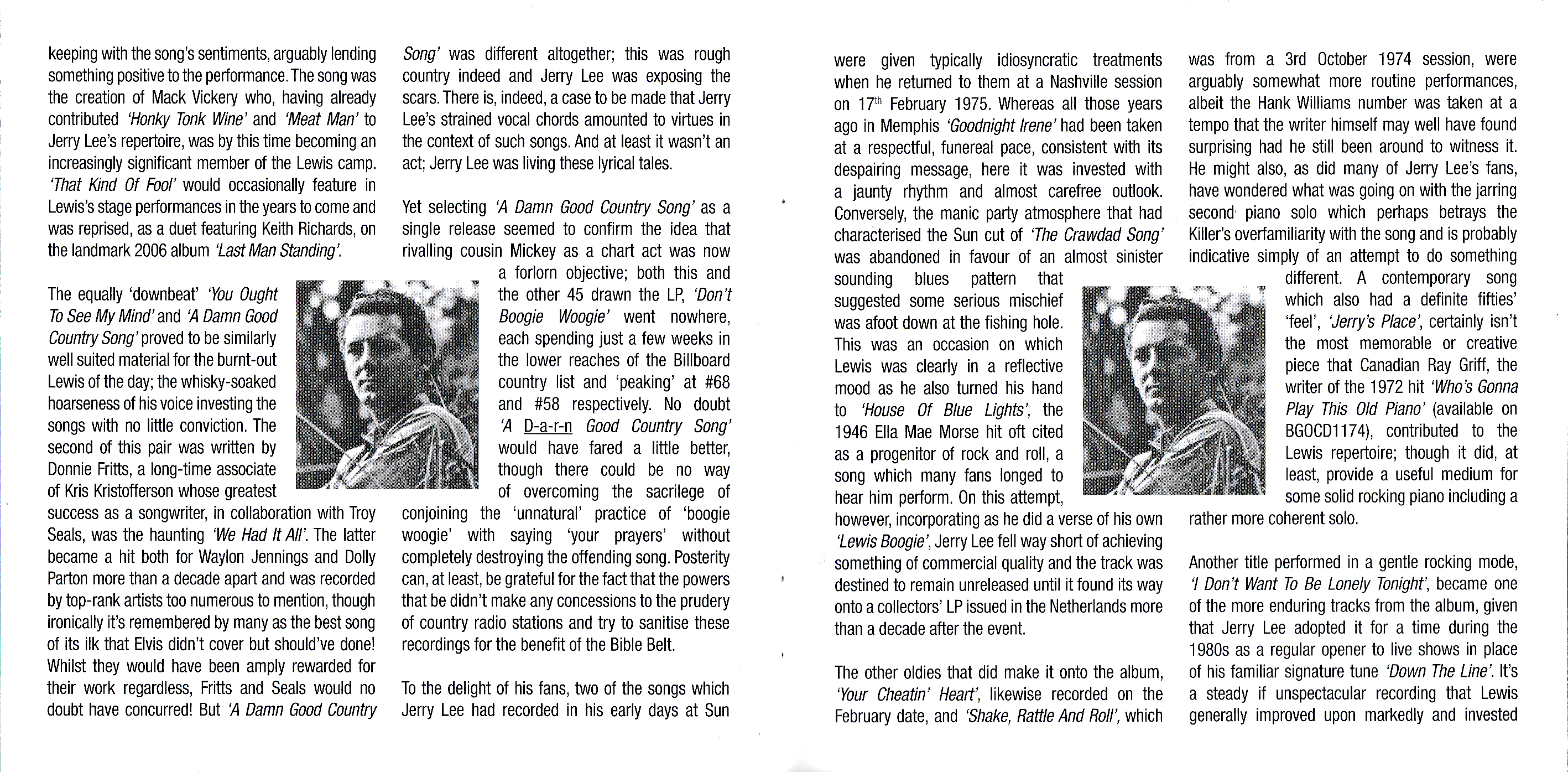 keeping with the song's sentiments, arguably lending something positive to the performance. The song was the creation of Mack Vickery who, having already contributed 'Honky Tonk Wine' and 'Meat Man' to Jerry Lee's repertoire, was by this time becoming an increasingly significant member of the Lewis camp. 'That Kind Of Fool' would occasionally feature in Lewis's stage performances in the years to come and was reprised, as a duet featuring Keith Richards, on the landmark 2006 album 'Last Man Standing'.

The equally 'downbeat' 'You Ought To See My Mind' and 'A Damn Good Country Song' proved to be similarly well suited material for the burnt-out Lewis of the day; the whisky-soaked hoarseness of his voice investing the songs with no little conviction. The second of this pair was written by Donnie Fritts, a long-time associate of Kris Kristofferson whose greatest success as a songwriter, in collaboration with Troy Seals, was the haunting 'We Had It All'. The latter became a hit both for Waylon Jennings and Dolly Parton more than a decade apart and was recorded by top-rank artists too numerous to mention, though ironically it's remembered by many as the best song of its ilk that Elvis didn't cover but should've done! Whilst they would have been amply rewarded for their work regardless, Fritts and Seals would no doubt have concurred! But 'A Damn Good Country Song' was different altogether; this was rough country indeed and Jerry Lee was exposing the scars. There is, indeed, a case to be made that Jerry Lee's strained vocal chords amounted to virtues in the context of such songs. And at least it wasn't an act; Jerry Lee was living these lyrical tales.

Yet selecting 'A Damn Good Country Song' as a single release seemed to confirm the idea that rivalling cousin Mickey as a chart act was now a forlorn objective; both this and the other 45 drawn the LP, 'Don't Boogie Woogie' went nowhere, each spending just a few weeks in the lower reaches of the Billboard country list and 'peaking' at #68 and #58 respectively. No doubt 'A D-a-r-n Good Country Song' would have fared a little better, though there could be no way of overcoming the sacrilege of conjoining the 'unnatural' practice of 'boogie woogie' with saying 'your prayers' without completely destroying the offending song. Posterity can, at least, be grateful for the fact that the powers that be didn't make any concessions to the prudery of country radio stations and try to sanitise these recordings for the benefit of the Bible Belt.

To the delight of his fans, two of the songs which Jerry Lee had recorded in his early days at Sun were given typically idiosyncratic treatments when he returned to them at a Nashville session on 17th February 1975. Whereas all those years ago in Memphis 'Goodnight Irene' had been taken at a respectful, funereal pace, consistent with its despairing message, here it was invested with a jaunty rhythm and almost carefree outlook. Conversely, the manic party atmosphere that had characterised the Sun cut of 'The Crawdad Song' was abandoned in favour of an almost sinister sounding blues pattern that suggested some serious mischief was afoot down at the fishing hole. This was an occasion on which Lewis was clearly in a reflective mood as he also turned his hand to 'House Of Blue Lights', the 1946 Ella Mae Morse hit oft cited as a progenitor of rock and roll, a song which many fans longed to hear him perform. On this attempt, however, incorporating as he did a verse of his own 'Lewis Boogie', Jerry Lee fell way short of achieving something of commercial quality and the track was destined to remain unreleased until it found its way onto a collectors' LP issued in the Netherlands more than a decade after the event.

The other oldies that did make it onto the album, 'Your Cheatin' Heart', likewise recorded on the February date, and 'Shake, Rattle And Roll', which was from a 3rd October 1974 session, were arguably somewhat more routine performances, albeit the Hank Williams number was taken at a tempo that the writer himself may well have found surprising had he still been around to witness it. He might also, as did many of Jerry Lee's fans, have wondered what was going on with the jarring second piano solo which perhaps betrays the Killer's overfamiliarity with the song and is probably indicative simply of an attempt to do something different. A contemporary song which also had a definite fifties' 'feel', 'Jerry's Place', certainly isn't the most memorable or creative piece that Canadian Ray Griff, the writer of the 1972 hit 'Who's Gonna Play This Old Piano' (available on BGOCD1174), contributed to the Lewis repertoire; though it did, at least, provide a useful medium for some solid rocking piano including a rather more coherent solo.

Another title performed in a gentle rocking mode, 'I Don't Want To Be Lonely Tonight', became one of the more enduring tracks from the album, given that Jerry Lee adopted it for a time during the 1980s as a regular opener to live shows in place of his familiar signature tune 'Down The Line'. It's a steady if unspectacular recording that Lewis generally improved upon markedly and invested